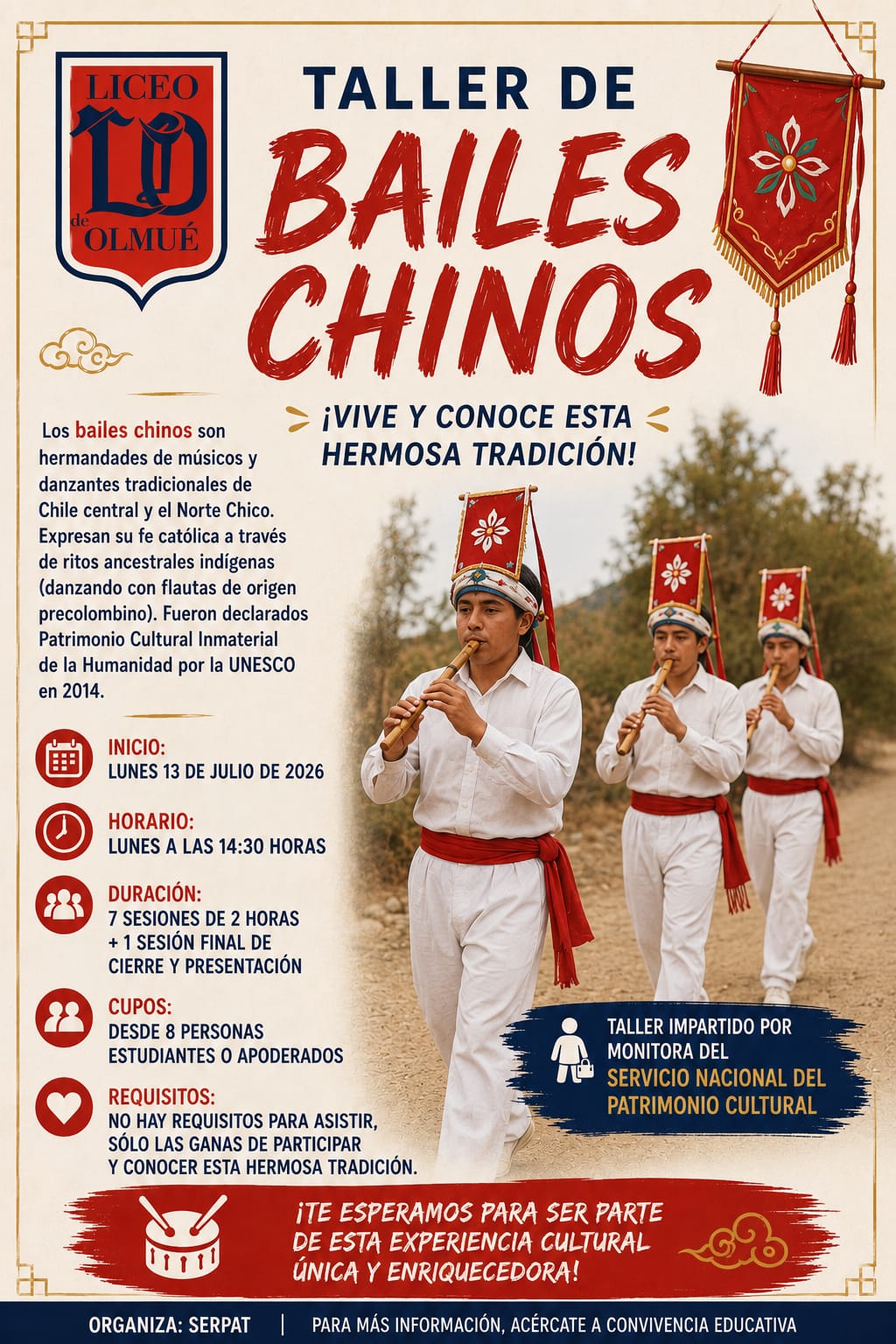 LICEO
LD
de
OLMUÉ

TALLER DE
BAILES
CHINOS

¡VIVE Y CONOCE ESTA HERMOSA TRADICIÓN!

Los bailes chinos son hermandades de músicos y danzantes tradicionales de Chile central y el Norte Chico. Expresan su fe católica a través de ritos ancestrales indígenas (danzando con flautas de origen precolombino). Fueron declarados Patrimonio Cultural Inmaterial de la Humanidad por la UNESCO en 2014.

INICIO:
LUNES 13 DE JULIO DE 2026

HORARIO:
LUNES A LAS 14:30 HORAS

DURACIÓN:
7 SESIONES DE 2 HORAS
+ 1 SESIÓN FINAL DE CIERRE Y PRESENTACIÓN

CUPOS:
DESDE 8 PERSONAS
ESTUDIANTES O APODERADOS

REQUISITOS:
NO HAY REQUISITOS PARA ASISTIR, SÓLO LAS GANAS DE PARTICIPAR Y CONOCER ESTA HERMOSA TRADICIÓN.

TALLER IMPARTIDO POR MONITORA DEL SERVICIO NACIONAL DEL PATRIMONIO CULTURAL

¡TE ESPERAMOS PARA SER PARTE DE ESTA EXPERIENCIA CULTURAL ÚNICA Y ENRIQUECEDORA!

ORGANIZA: SERPAT | PARA MÁS INFORMACIÓN, ACÉRCATE A CONVIVENCIA EDUCATIVA